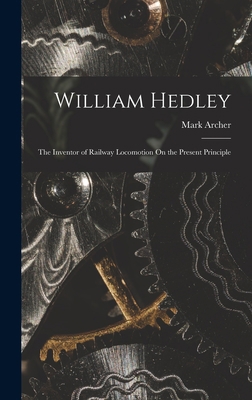 William Hedley

Mark Archer

The Inventor of Railway Locomotion On the Present Principle